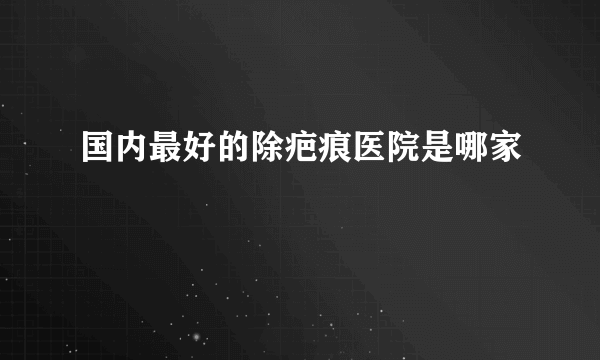 国内最好的除疤痕医院是哪家